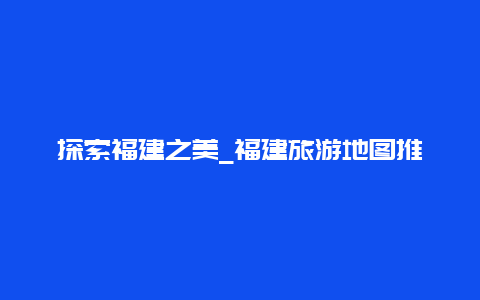 探索福建之美_福建旅游地图推